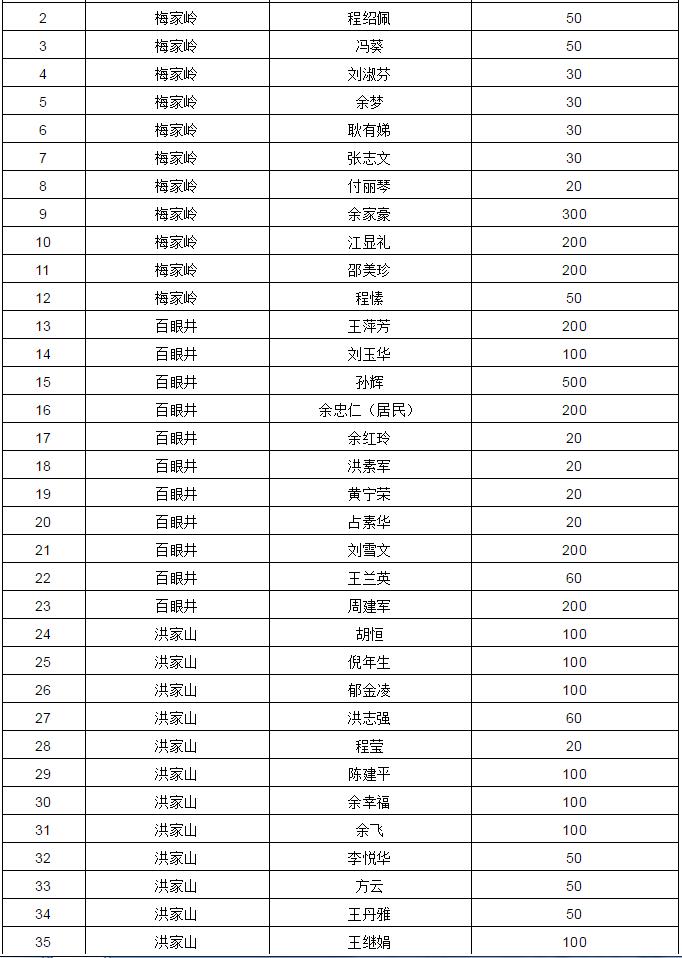 | 2 | 梅家岭 | 程绍佩 | 50 |
|---|---|---|---|
| 3 | 梅家岭 | 冯葵 | 50 |
| 4 | 梅家岭 | 刘淑芬 | 30 |
| 5 | 梅家岭 | 余梦 | 30 |
| 6 | 梅家岭 | 耿有娣 | 30 |
| 7 | 梅家岭 | 张志文 | 30 |
| 8 | 梅家岭 | 付丽琴 | 20 |
| 9 | 梅家岭 | 余家豪 | 300 |
| 10 | 梅家岭 | 江显礼 | 200 |
| 11 | 梅家岭 | 邵美珍 | 200 |
| 12 | 梅家岭 | 程愫 | 50 |
| 13 | 百眼井 | 王萍芳 | 200 |
| 14 | 百眼井 | 刘玉华 | 100 |
| 15 | 百眼井 | 孙辉 | 500 |
| 16 | 百眼井 | 余忠仁（居民） | 200 |
| 17 | 百眼井 | 余红玲 | 20 |
| 18 | 百眼井 | 洪素军 | 20 |
| 19 | 百眼井 | 黄宁荣 | 20 |
| 20 | 百眼井 | 占素华 | 20 |
| 21 | 百眼井 | 刘雪文 | 200 |
| 22 | 百眼井 | 王兰英 | 60 |
| 23 | 百眼井 | 周建军 | 200 |
| 24 | 洪家山 | 胡恒 | 100 |
| 25 | 洪家山 | 倪年生 | 100 |
| 26 | 洪家山 | 郁金凌 | 100 |
| 27 | 洪家山 | 洪志强 | 60 |
| 28 | 洪家山 | 程莹 | 20 |
| 29 | 洪家山 | 陈建平 | 100 |
| 30 | 洪家山 | 余幸福 | 100 |
| 31 | 洪家山 | 余飞 | 100 |
| 32 | 洪家山 | 李悦华 | 50 |
| 33 | 洪家山 | 方云 | 50 |
| 34 | 洪家山 | 王丹雅 | 50 |
| 35 | 洪家山 | 王继娟 | 100 |